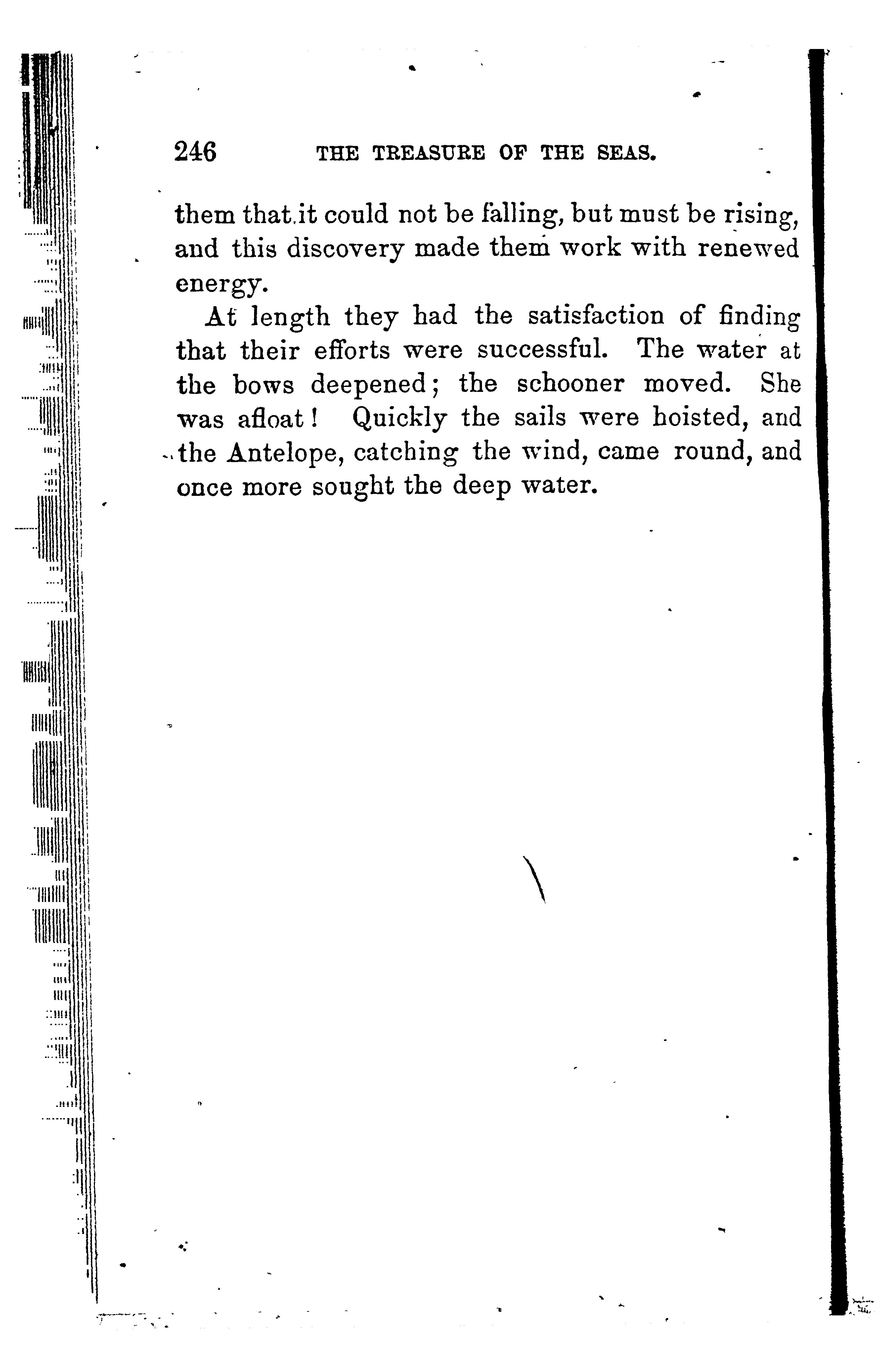 246 THE TREASURE OF THE SEAS.

them that it could not be falling, but must be rising, and this discovery made them work with renewed energy.

At length they had the satisfaction of finding that their efforts were successful. The water at the bows deepened; the schooner moved. She was afloat! Quickly the sails were hoisted, and the Antelope, catching the wind, came round, and once more sought the deep water.